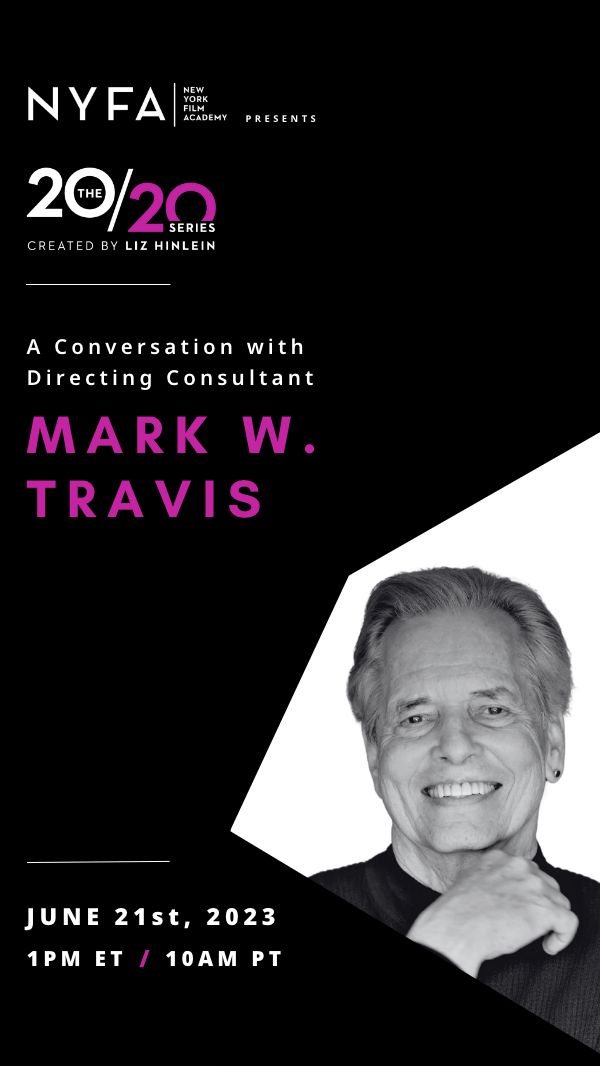 NYFA NEW YORK FILM ACADEMY PRESENTS

THE 20/20 SERIES
CREATED BY LIZ HINLEIN

A Conversation with Directing Consultant

MARK W. TRAVIS

JUNE 21st, 2023

1PM ET / 10AM PT